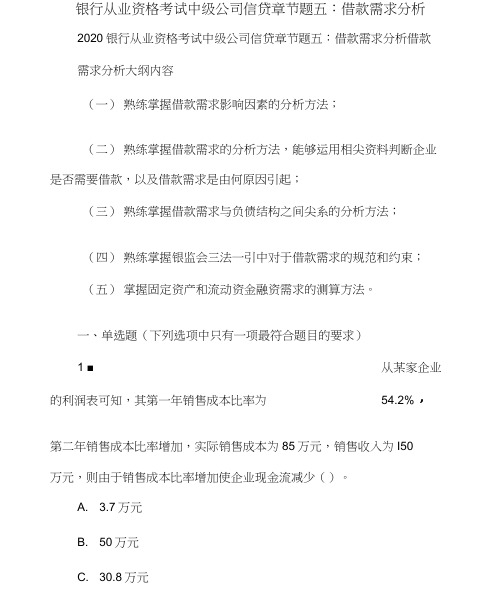 银行从业资格考试中级公司信贷章节题五：借款需求分析

2020 银行从业资格考试中级公司信贷章节题五：借款需求分析借款需求分析大纲内容

（一） 熟练掌握借款需求影响因素的分析方法；

（二） 熟练掌握借款需求的分析方法，能够运用相尖资料判断企业是否需要借款，以及借款需求是由何原因引起；

（三） 熟练掌握借款需求与负债结构之间尖系的分析方法；

（四） 熟练掌握银监会三法一引中对于借款需求的规范和约束；

（五） 掌握固定资产和流动资金融资需求的测算方法。

一、单选题（下列选项中只有一项最符合题目的要求）

1 ■ 从某家企业的利润表可知，其第一年销售成本比率为 54.2%，第二年销售成本比率增加，实际销售成本为 85 万元，销售收入为 I50 万元，则由于销售成本比率增加使企业现金流减少（ ）。

A. 3.7 万元

B. 50 万元

C. 30.8 万元